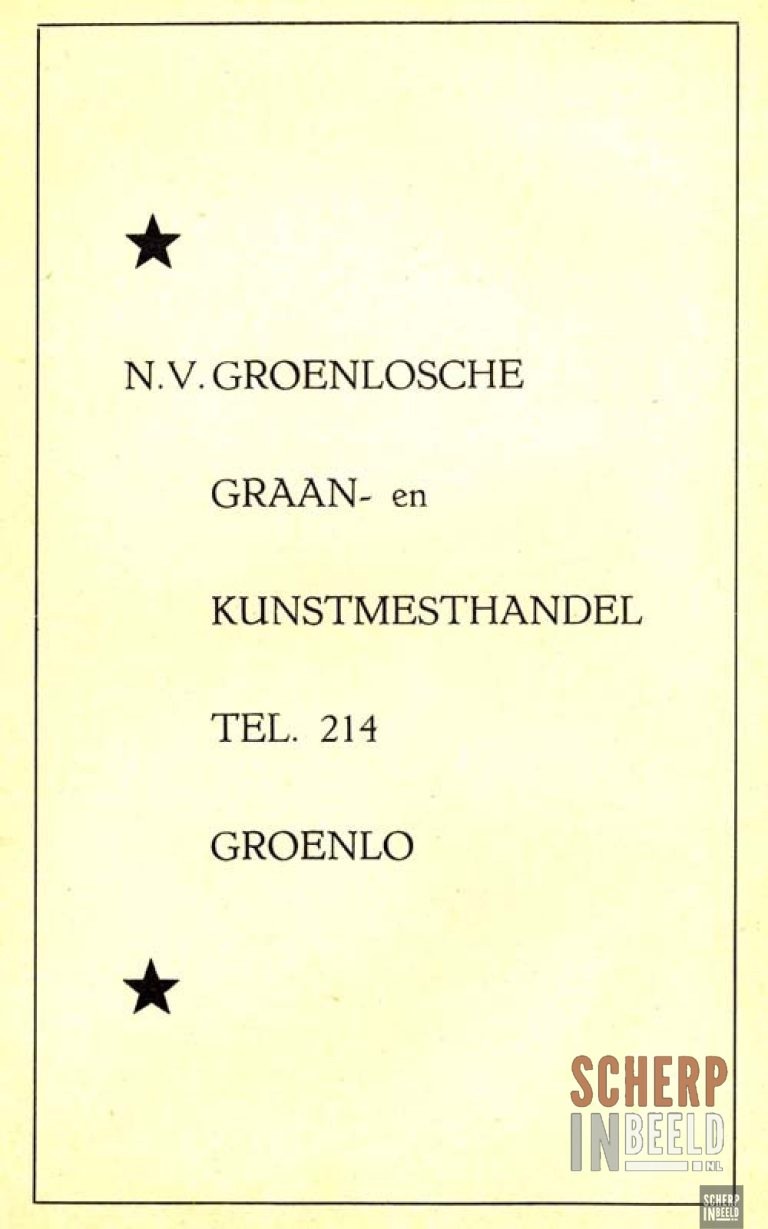 ★

N.V. GROENLOSCHE

GRAAN- en

KUNSTMESTHANDEL

TEL. 214

GROENLO

★

SCHERP
IN BEELD .NL